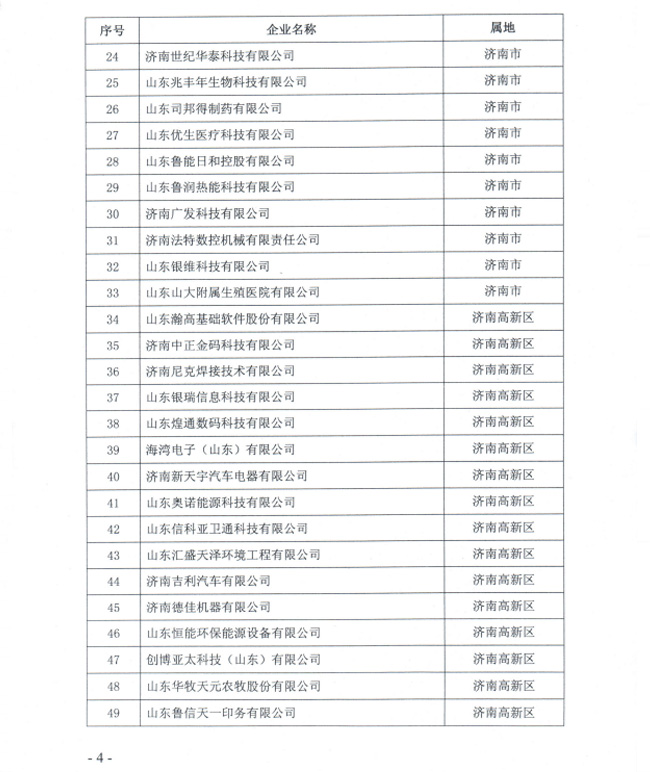 | 序号 | 企业名称 | 属地 |
|---|---|---|
| 24 | 济南世纪华泰科技有限公司 | 济南市 |
| 25 | 山东兆丰年生物科技有限公司 | 济南市 |
| 26 | 山东司邦得制药有限公司 | 济南市 |
| 27 | 山东优生医疗科技有限公司 | 济南市 |
| 28 | 山东鲁能日和控股有限公司 | 济南市 |
| 29 | 山东鲁润热能科技有限公司 | 济南市 |
| 30 | 济南广发科技有限公司 | 济南市 |
| 31 | 济南法特数控机械有限责任公司 | 济南市 |
| 32 | 山东银维科技有限公司 | 济南市 |
| 33 | 山东山大附属生殖医院有限公司 | 济南市 |
| 34 | 山东瀚高基础软件股份有限公司 | 济南高新区 |
| 35 | 济南中正金码科技有限公司 | 济南高新区 |
| 36 | 济南尼克焊接技术有限公司 | 济南高新区 |
| 37 | 山东银瑞信息科技有限公司 | 济南高新区 |
| 38 | 山东煌通数码科技有限公司 | 济南高新区 |
| 39 | 海湾电子（山东）有限公司 | 济南高新区 |
| 40 | 济南新天宇汽车电器有限公司 | 济南高新区 |
| 41 | 山东奥诺能源科技有限公司 | 济南高新区 |
| 42 | 山东信科亚卫通科技有限公司 | 济南高新区 |
| 43 | 山东汇盛天泽环境工程有限公司 | 济南高新区 |
| 44 | 济南吉利汽车有限公司 | 济南高新区 |
| 45 | 济南德佳机器有限公司 | 济南高新区 |
| 46 | 山东恒能环保能源设备有限公司 | 济南高新区 |
| 47 | 创博亚太科技（山东）有限公司 | 济南高新区 |
| 48 | 山东华牧天元农牧股份有限公司 | 济南高新区 |
| 49 | 山东鲁信天一印务有限公司 | 济南高新区 |

- 4 -